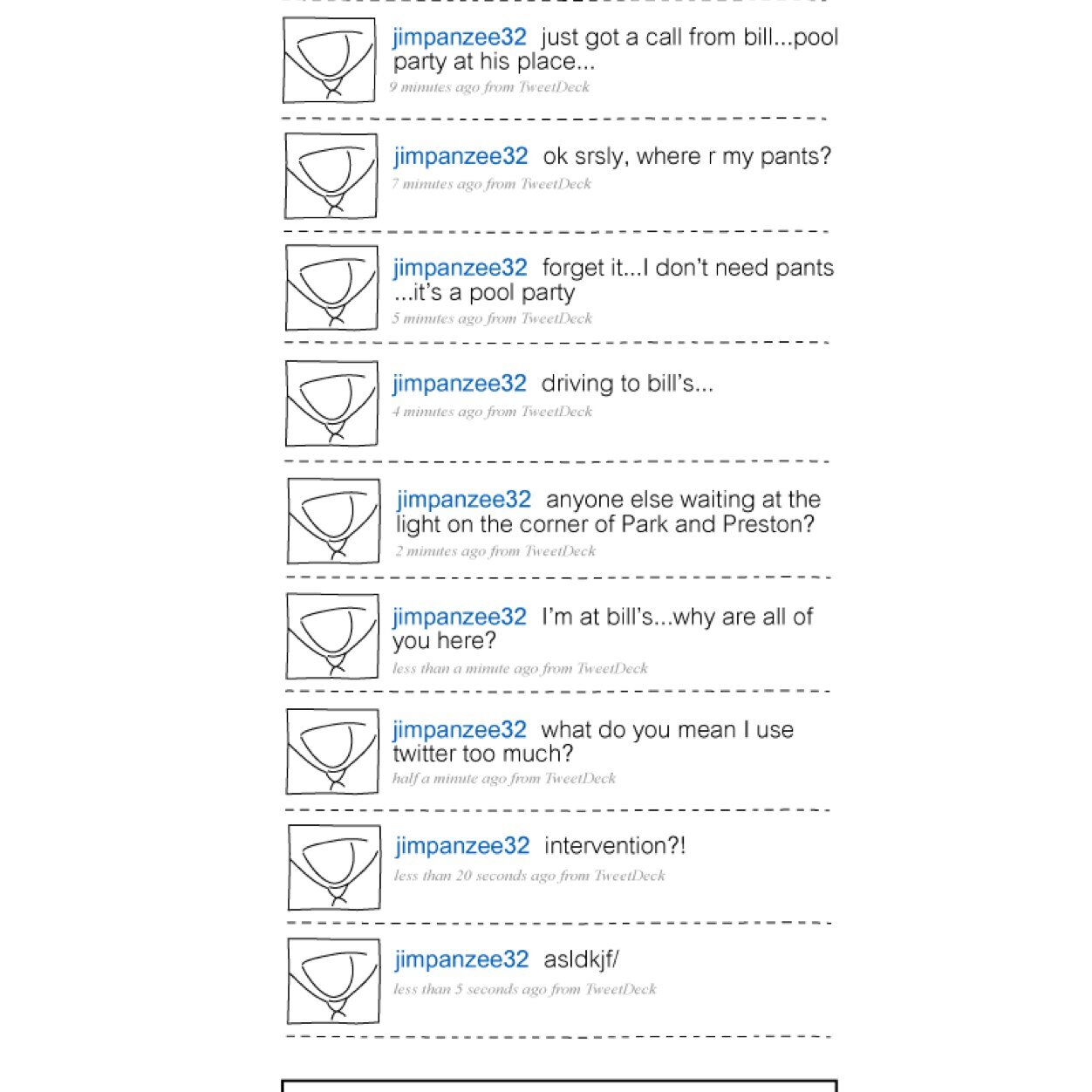 jimpanzee32 just got a call from bill...pool party at his place...
9 minutes ago from TweetDeck

jimpanzee32 ok srsly, where r my pants?
7 minutes ago from TweetDeck

jimpanzee32 forget it...I don't need pants ...it's a pool party
5 minutes ago from TweetDeck

jimpanzee32 driving to bill's...
4 minutes ago from TweetDeck

jimpanzee32 anyone else waiting at the light on the corner of Park and Preston?
2 minutes ago from TweetDeck

jimpanzee32 I'm at bill's...why are all of you here?
less than a minute ago from TweetDeck

jimpanzee32 what do you mean I use twitter too much?
half a minute ago from TweetDeck

jimpanzee32 intervention?!
less than 20 seconds ago from TweetDeck

jimpanzee32 asldkjf/
less than 5 seconds ago from TweetDeck